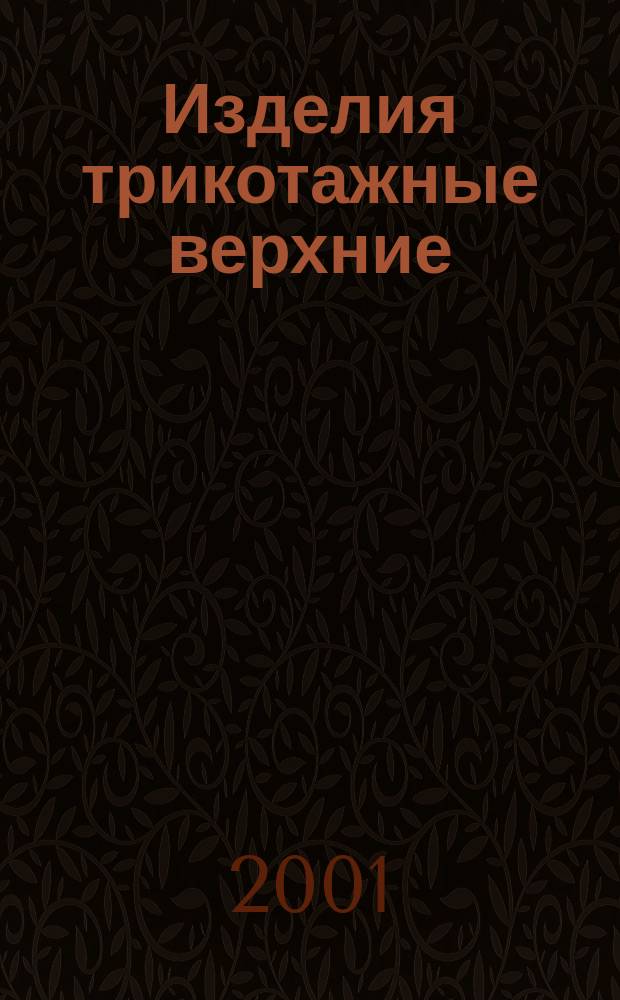 Изделия трикотажные верхние

2001